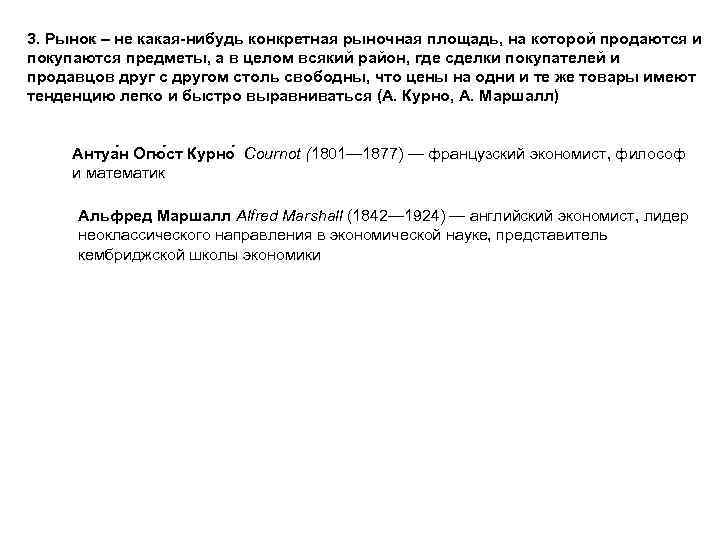 3. Рынок – не какая-нибудь конкретная рыночная площадь, на которой продаются и покупаются предметы, а в целом всякий район, где сделки покупателей и продавцов друг с другом столь свободны, что цены на одни и те же товары имеют тенденцию легко и быстро выравниваться (А. Курно, А. Маршалл)

Антуа́н Огю́ст Курно́ Cournot (1801—1877) — французский экономист, философ и математик

Альфред Маршалл Alfred Marshall (1842—1924) — английский экономист, лидер неоклассического направления в экономической науке, представитель кембриджской школы экономики